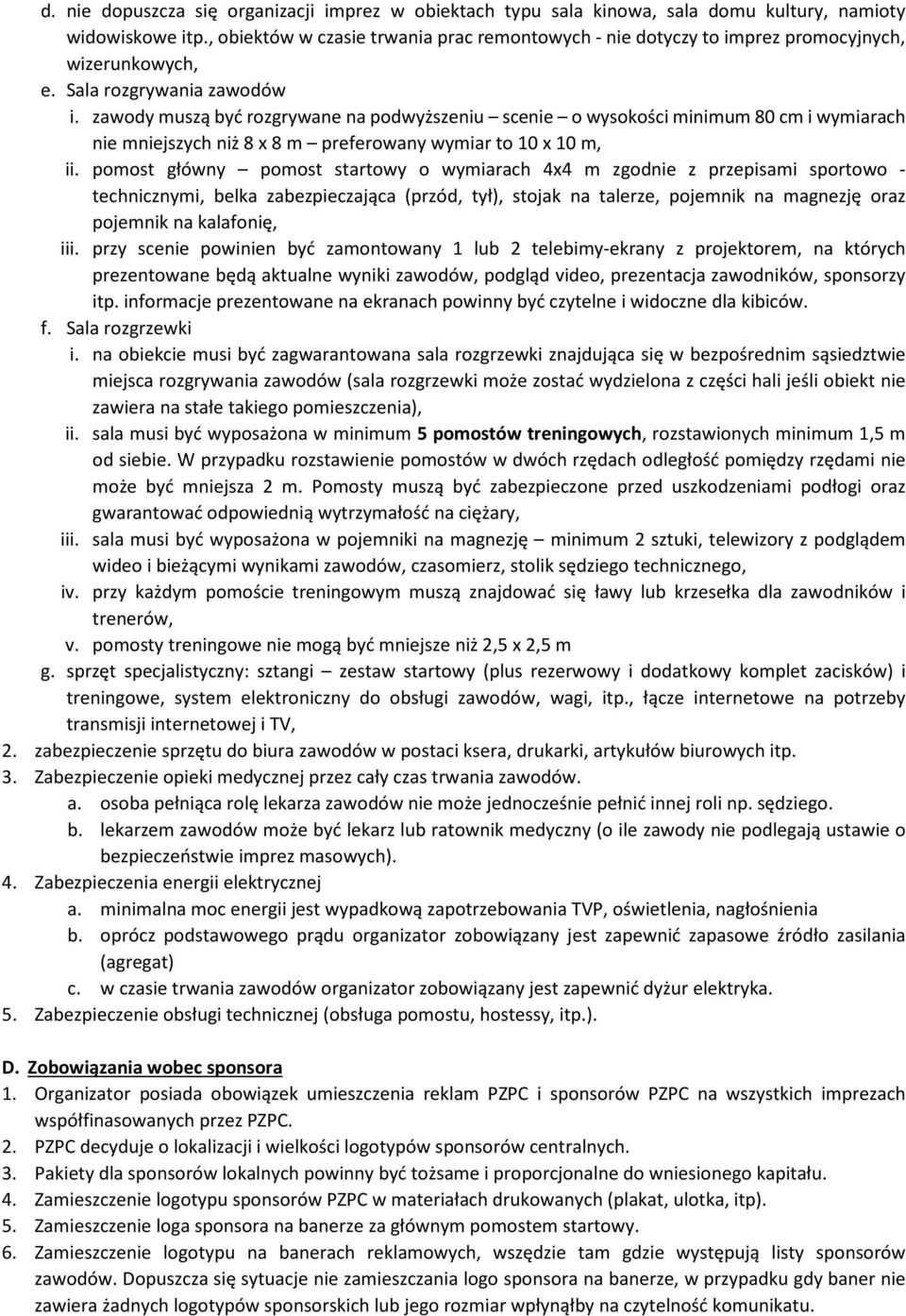 d. nie dopuszcza się organizacji imprez w obiektach typu sala kinowa, sala domu kultury, namioty widowiskowe itp., obiektów w czasie trwania prac remontowych - nie dotyczy to imprez promocyjnych, wizerunkowych,
e. Sala rozgrywania zawodów
i. zawody muszą być rozgrywane na podwyższeniu – scenie – o wysokości minimum 80 cm i wymiarach nie mniejszych niż 8 x 8 m – preferowany wymiar to 10 x 10 m,
ii. pomost główny – pomost startowy o wymiarach 4x4 m zgodnie z przepisami sportowo - technicznymi, belka zabezpieczająca (przód, tył), stojak na talerze, pojemnik na magnezję oraz pojemnik na kalafonię,
iii. przy scenie powinien być zamontowany 1 lub 2 telebimy-ekrany z projektorem, na których prezentowane będą aktualne wyniki zawodów, podgląd video, prezentacja zawodników, sponsorzy itp. informacje prezentowane na ekranach powinny być czytelne i widoczne dla kibiców.
f. Sala rozgrzewki
i. na obiekcie musi być zagwarantowana sala rozgrzewki znajdująca się w bezpośrednim sąsiedztwie miejsca rozgrywania zawodów (sala rozgrzewki może zostać wydzielona z części hali jeśli obiekt nie zawiera na stałe takiego pomieszczenia),
ii. sala musi być wyposażona w minimum 5 pomostów treningowych, rozstawionych minimum 1,5 m od siebie. W przypadku rozstawienie pomostów w dwóch rzędach odległość pomiędzy rzędami nie może być mniejsza 2 m. Pomosty muszą być zabezpieczone przed uszkodzeniami podłogi oraz gwarantować odpowiednią wytrzymałość na ciężary,
iii. sala musi być wyposażona w pojemniki na magnezję – minimum 2 sztuki, telewizory z podglądem wideo i bieżącymi wynikami zawodów, czasomierz, stolik sędziego technicznego,
iv. przy każdym pomoście treningowym muszą znajdować się ławy lub krzesełka dla zawodników i trenerów,
v. pomosty treningowe nie mogą być mniejsze niż 2,5 x 2,5 m
g. sprzęt specjalistyczny: sztangi – zestaw startowy (plus rezerwowy i dodatkowy komplet zacisków) i treningowe, system elektroniczny do obsługi zawodów, wagi, itp., łącze internetowe na potrzeby transmisji internetowej i TV,
2. zabezpieczenie sprzętu do biura zawodów w postaci ksera, drukarki, artykułów biurowych itp.
3. Zabezpieczenie opieki medycznej przez cały czas trwania zawodów.
a. osoba pełniąca rolę lekarza zawodów nie może jednocześnie pełnić innej roli np. sędziego.
b. lekarzem zawodów może być lekarz lub ratownik medyczny (o ile zawody nie podlegają ustawie o bezpieczeństwie imprez masowych).
4. Zabezpieczenia energii elektrycznej
a. minimalna moc energii jest wypadkową zapotrzebowania TVP, oświetlenia, nagłośnienia
b. oprócz podstawowego prądu organizator zobowiązany jest zapewnić zapasowe źródło zasilania (agregat)
c. w czasie trwania zawodów organizator zobowiązany jest zapewnić dyżur elektryka.
5. Zabezpieczenie obsługi technicznej (obsługa pomostu, hostessy, itp.).

D. Zobowiązania wobec sponsora
1. Organizator posiada obowiązek umieszczenia reklam PZPC i sponsorów PZPC na wszystkich imprezach współfinasowanych przez PZPC.
2. PZPC decyduje o lokalizacji i wielkości logotypów sponsorów centralnych.
3. Pakiety dla sponsorów lokalnych powinny być tożsame i proporcjonalne do wniesionego kapitału.
4. Zamieszczenie logotypu sponsorów PZPC w materiałach drukowanych (plakat, ulotka, itp).
5. Zamieszczenie loga sponsora na banerze za głównym pomostem startowy.
6. Zamieszczenie logotypu na banerach reklamowych, wszędzie tam gdzie występują listy sponsorów zawodów. Dopuszcza się sytuacje nie zamieszczania logo sponsora na banerze, w przypadku gdy baner nie zawiera żadnych logotypów sponsorskich lub jego rozmiar wpłynąłby na czytelność komunikatu.